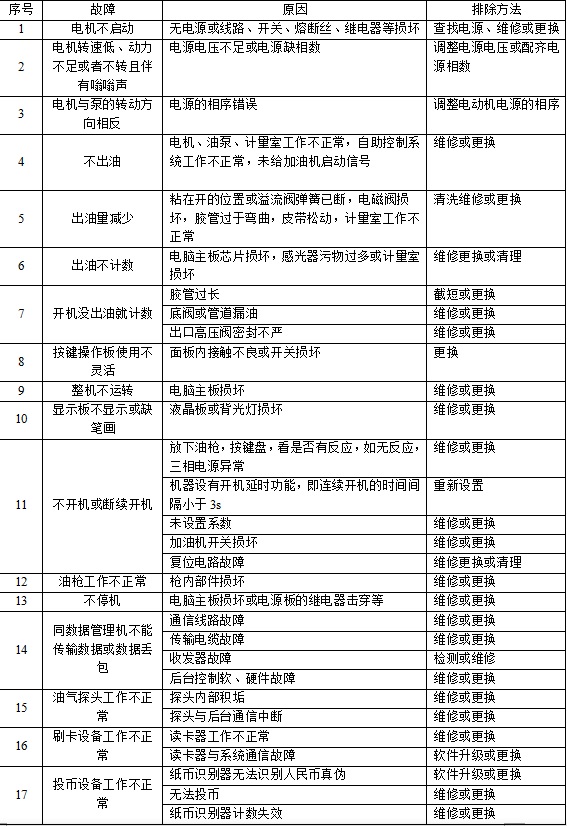 | 序号 | 故障 | 原因 | 排除方法 |
|---|---|---|---|
| 1 | 电机不启动 | 无电源或线路、开关、熔断丝、继电器等损坏 | 查找电源、维修或更换 |
| 2 | 电机转速低、动力不足或者不转且伴有嗡嗡声 | 电源电压不足或电源缺相数 | 调整电源电压或配齐电源相数 |
| 3 | 电机与泵的转动方向相反 | 电源的相序错误 | 调整电动机电源的相序 |
| 4 | 不出油 | 电机、油泵、计量室工作不正常，自助控制系统工作不正常，未给加油机启动信号 | 维修或更换 |
| 5 | 出油量减少 | 粘在开的位置或溢流阀弹簧已断，电磁阀损坏，胶管过于弯曲，皮带松动，计量室工作不正常 | 清洗维修或更换 |
| 6 | 出油不计数 | 电脑主板芯片损坏，感光器污物过多或计量室损坏 | 维修更换或清理 |
| 7 | 开机没出油就计数 | 胶管过长 | 截短或更换 |
| | | 底阀或管道漏油 | 维修或更换 |
| | | 出口高压阀密封不严 | 维修或更换 |
| 8 | 按键操作板使用不灵活 | 面板内接触不良或开关损坏 | 更换 |
| 9 | 整机不运转 | 电脑主板损坏 | 维修或更换 |
| 10 | 显示板不显示或缺笔画 | 液晶板或背光灯损坏 | 维修或更换 |
| 11 | 不开机或断续开机 | 放下油枪，按键盘，看是否有反应，如无反应，三相电源异常 | 维修或更换 |
| | | 机器设有开机延时功能，即连续开机的时间间隔小于 3s | 重新设置 |
| | | 未设置系数 | 维修或更换 |
| | | 加油机开关损坏 | 维修或更换 |
| | | 复位电路故障 | 维修更换或清理 |
| 12 | 油枪工作不正常 | 枪内部件损坏 | 维修或更换 |
| 13 | 不停机 | 电脑主板损坏或电源板的继电器击穿等 | 维修或更换 |
| 14 | 同数据管理机不能传输数据或数据丢包 | 通信线路故障 | 维修或更换 |
| | | 传输电缆故障 | 维修或更换 |
| | | 收发器故障 | 检测或维修 |
| | | 后台控制软、硬件故障 | 维修或更换 |
| 15 | 油气探头工作不正常 | 探头内部积垢 | 维修或更换 |
| | | 探头与后台通信中断 | 维修或更换 |
| 16 | 刷卡设备工作不正常 | 读卡器工作不正常 | 维修或更换 |
| | | 读卡器与系统通信故障 | 软件升级或更换 |
| 17 | 投币设备工作不正常 | 纸币识别器无法识别人民币真伪 | 软件升级或更换 |
| | | 无法投币 | 维修或更换 |
| | | 纸币识别器计数失效 | 维修或更换 |